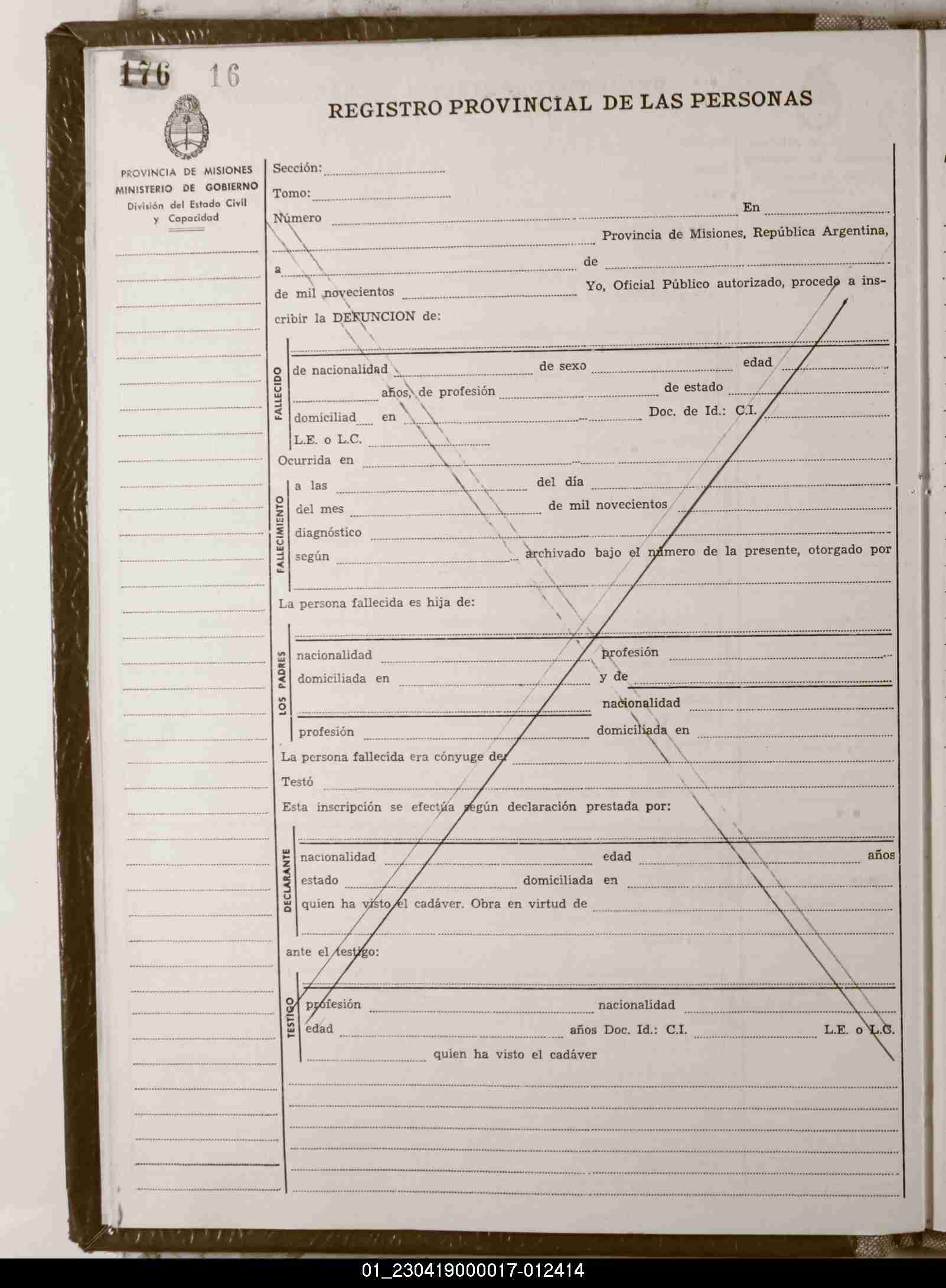 176 16

REGISTRO PROVINCIAL DE LAS PERSONAS

PROVINCIA DE MISIONES
MINISTERIO DE GOBIERNO
División del Estado Civil y Capacidad

Sección:
Tomo:
Número En
Provincia de Misiones, República Argentina,
a de
de mil novecientos Yo, Oficial Público autorizado, procedo a inscribir la DEFUNCION de:

FALLECIDO
de nacionalidad de sexo edad
años, de profesión de estado
domiciliad en Doc. de Id.: C.I.
L.E. o L.C.

Ocurrida en

FALLECIMIENTO
a las del día
del mes de mil novecientos
diagnóstico
según archivado bajo el número de la presente, otorgado por

La persona fallecida es hija de:

LOS PADRES
nacionalidad profesión
domiciliada en y de
nacionalidad
profesión domiciliada en

La persona fallecida era cónyuge de
Testó
Esta inscripción se efectúa según declaración prestada por:

DECLARANTE
nacionalidad edad años
estado domiciliada en
quien ha visto el cadáver. Obra en virtud de

ante el testigo:

TESTIGO
profesión nacionalidad
edad años Doc. Id.: C.I. L.E. o L.C.
quien ha visto el cadáver

01_230419000017-012414